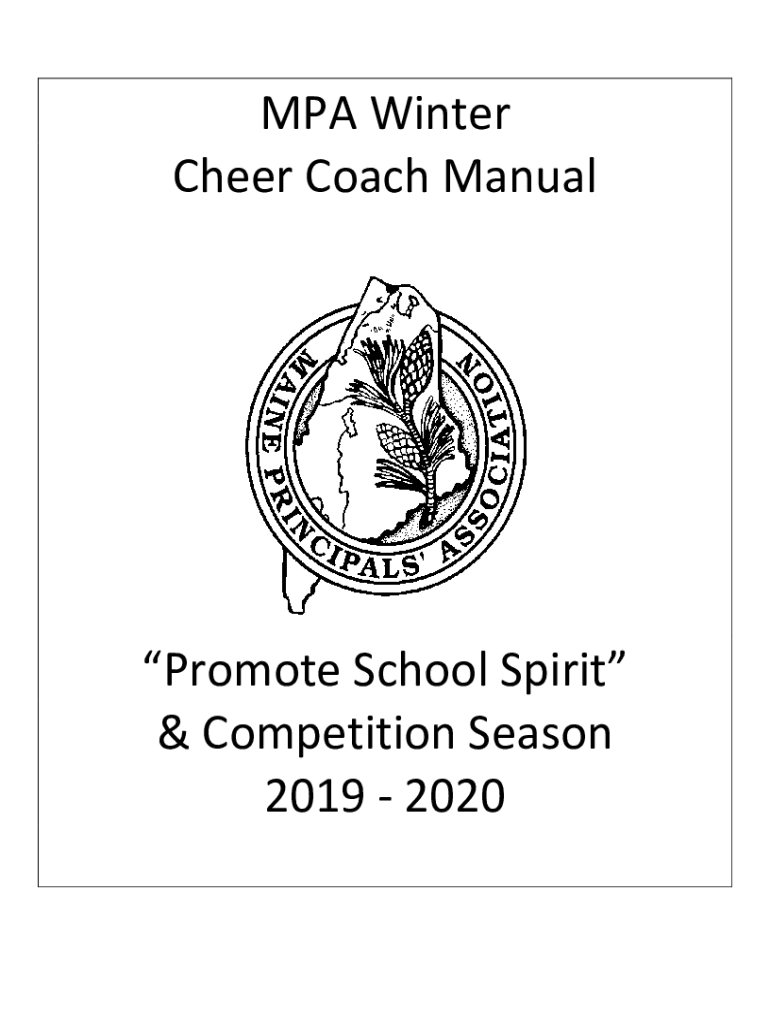 MPA Winter
Cheer Coach Manual

MAINE PRINCIPALS' ASSOCIATION

"Promote School Spirit"
& Competition Season
2019 - 2020